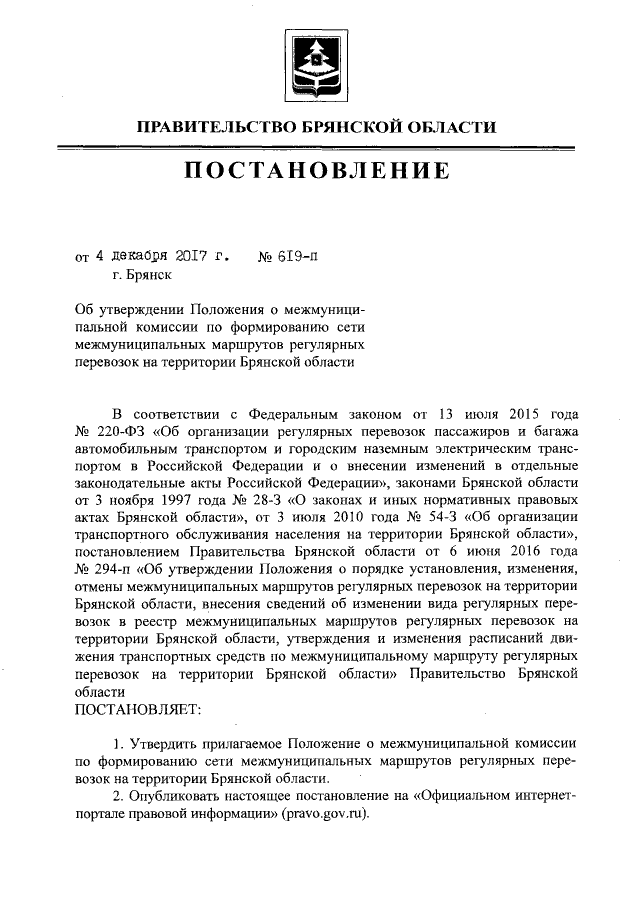 ПРАВИТЕЛЬСТВО БРЯНСКОЙ ОБЛАСТИ

ПОСТАНОВЛЕНИЕ

от 4 декабря 2017 г. № 619-п
г. Брянск

Об утверждении Положения о межмуниципальной комиссии по формированию сети межмуниципальных маршрутов регулярных перевозок на территории Брянской области

В соответствии с Федеральным законом от 13 июля 2015 года № 220-ФЗ «Об организации регулярных перевозок пассажиров и багажа автомобильным транспортом и городским наземным электрическим транспортом в Российской Федерации и о внесении изменений в отдельные законодательные акты Российской Федерации», законами Брянской области от 3 ноября 1997 года № 28-З «О законах и иных нормативных правовых актах Брянской области», от 3 июля 2010 года № 54-З «Об организации транспортного обслуживания населения на территории Брянской области», постановлением Правительства Брянской области от 6 июня 2016 года № 294-п «Об утверждении Положения о порядке установления, изменения, отмены межмуниципальных маршрутов регулярных перевозок на территории Брянской области, внесения сведений об изменении вида регулярных перевозок в реестр межмуниципальных маршрутов регулярных перевозок на территории Брянской области, утверждения и изменения расписаний движения транспортных средств по межмуниципальному маршруту регулярных перевозок на территории Брянской области» Правительство Брянской области
ПОСТАНОВЛЯЕТ:

1. Утвердить прилагаемое Положение о межмуниципальной комиссии по формированию сети межмуниципальных маршрутов регулярных перевозок на территории Брянской области.
2. Опубликовать настоящее постановление на «Официальном интернет-портале правовой информации» (pravo.gov.ru).